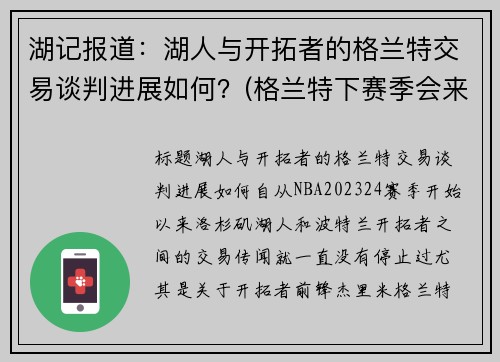 湖记报道：湖人与开拓者的格兰特交易谈判进展如何？(格兰特下赛季会来

标题湖人与开拓者的格兰特交易谈判进展如何自从NBA202324赛季开始以来洛杉矶湖人和波特兰开拓者之间的交易传闻就一直没有停止过尤其是关于开拓者前锋杰里米格兰特